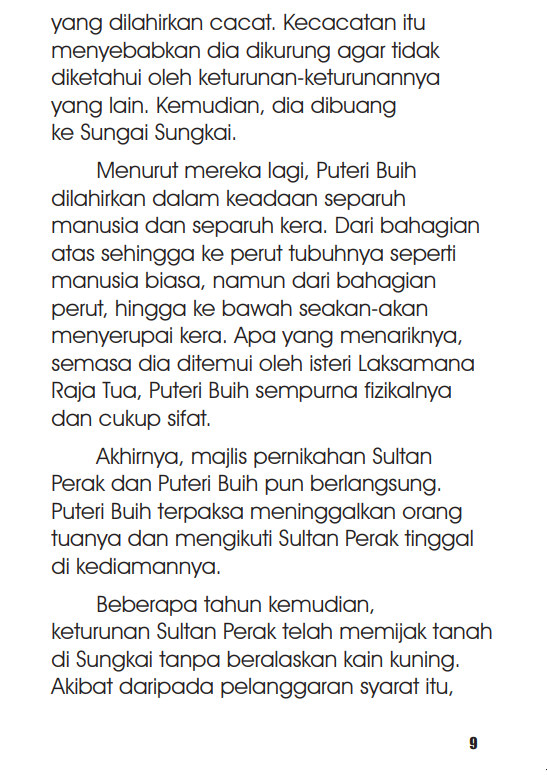 yang dilahirkan cacat. Kecacatan itu menyebabkan dia dikurung agar tidak diketahui oleh keturunan-keturunannya yang lain. Kemudian, dia dibuang ke Sungai Sungkai.

Menurut mereka lagi, Puteri Buih dilahirkan dalam keadaan separuh manusia dan separuh kera. Dari bahagian atas sehingga ke perut tubuhnya seperti manusia biasa, namun dari bahagian perut, hingga ke bawah seakan-akan menyerupai kera. Apa yang menariknya, semasa dia ditemui oleh isteri Laksamana Raja Tua, Puteri Buih sempurna fizikalnya dan cukup sifat.

Akhirnya, majlis pernikahan Sultan Perak dan Puteri Buih pun berlangsung. Puteri Buih terpaksa meninggalkan orang tuanya dan mengikuti Sultan Perak tinggal di kediamannya.

Beberapa tahun kemudian, keturunan Sultan Perak telah memijak tanah di Sungkai tanpa beralaskan kain kuning. Akibat daripada pelanggaran syarat itu,

9